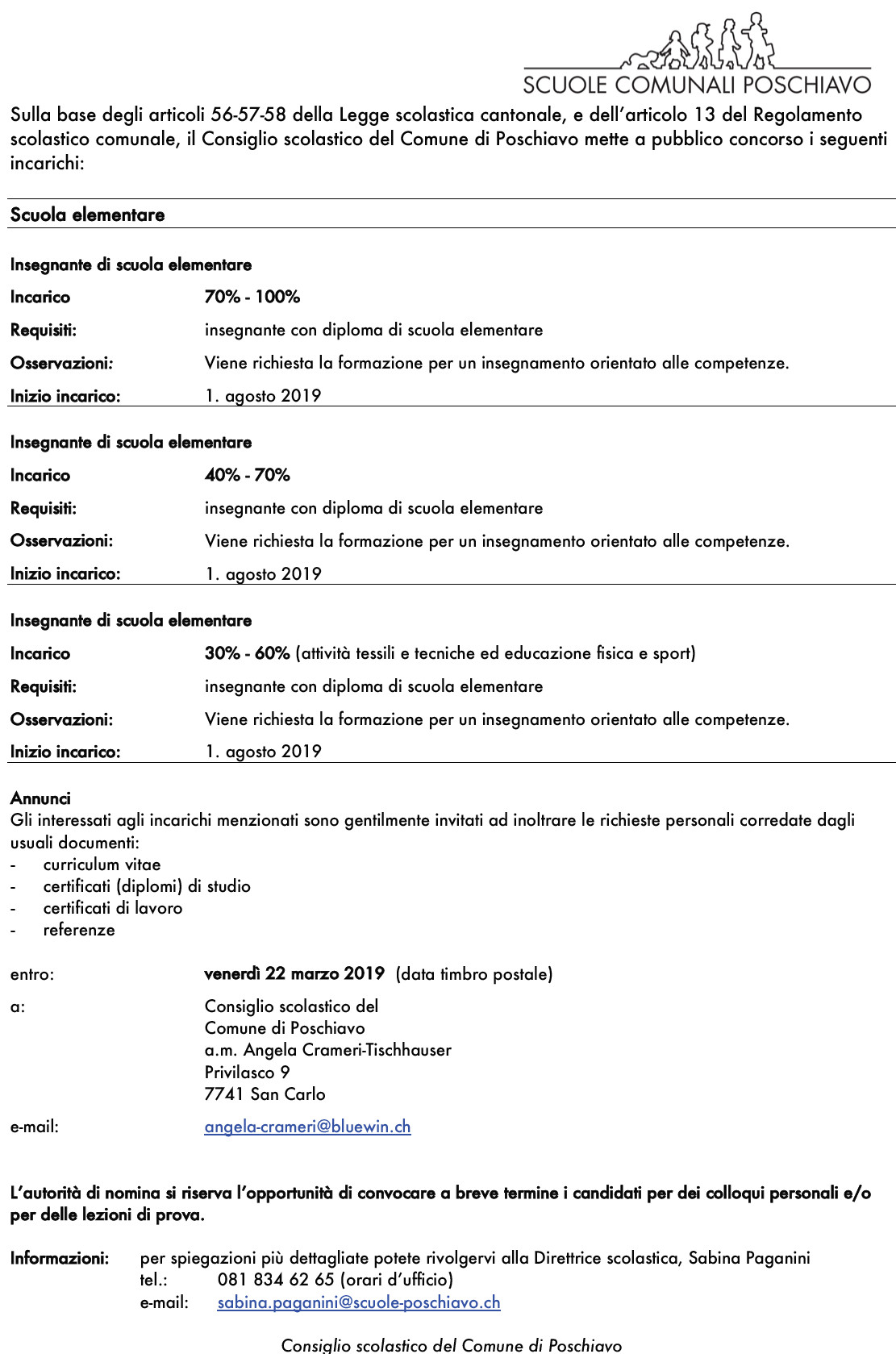 SCUOLE COMUNALI POSCHIAVO

Sulla base degli articoli 56-57-58 della Legge scolastica cantonale, e dell'articolo 13 del Regolamento scolastico comunale, il Consiglio scolastico del Comune di Poschiavo mette a pubblico concorso i seguenti incarichi:

Scuola elementare

Insegnante di scuola elementare
Incarico 70% - 100%
Requisiti: insegnante con diploma di scuola elementare
Osservazioni: Viene richiesta la formazione per un insegnamento orientato alle competenze.
Inizio incarico: 1. agosto 2019

Insegnante di scuola elementare
Incarico 40% - 70%
Requisiti: insegnante con diploma di scuola elementare
Osservazioni: Viene richiesta la formazione per un insegnamento orientato alle competenze.
Inizio incarico: 1. agosto 2019

Insegnante di scuola elementare
Incarico 30% - 60% (attività tessili e tecniche ed educazione fisica e sport)
Requisiti: insegnante con diploma di scuola elementare
Osservazioni: Viene richiesta la formazione per un insegnamento orientato alle competenze.
Inizio incarico: 1. agosto 2019

Annunci
Gli interessati agli incarichi menzionati sono gentilmente invitati ad inoltrare le richieste personali corredate dagli usuali documenti:
- curriculum vitae
- certificati (diplomi) di studio
- certificati di lavoro
- referenze

entro: venerdì 22 marzo 2019 (data timbro postale)

a: Consiglio scolastico del
Comune di Poschiavo
a.m. Angela Crameri-Tischhauser
Privilasco 9
7741 San Carlo

e-mail: angela-crameri@bluewin.ch

L'autorità di nomina si riserva l'opportunità di convocare a breve termine i candidati per dei colloqui personali e/o per delle lezioni di prova.

Informazioni: per spiegazioni più dettagliate potete rivolgervi alla Direttrice scolastica, Sabina Paganini
tel.: 081 834 62 65 (orari d'ufficio)
e-mail: sabina.paganini@scuole-poschiavo.ch

Consiglio scolastico del Comune di Poschiavo